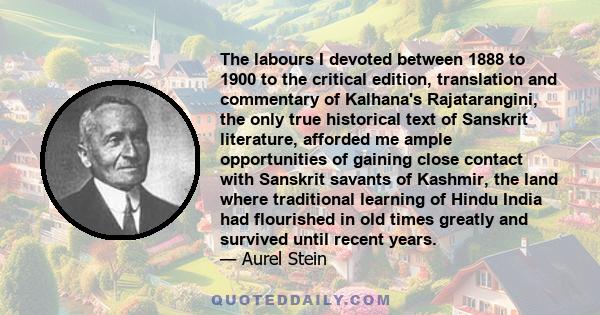 The labours I devoted between 1888 to 1900 to the critical edition, translation and commentary of Kalhana's Rajatarangini, the only true historical text of Sanskrit literature, afforded me ample opportunities of gaining close contact with Sanskrit savants of Kashmir, the land where traditional learning of Hindu India had flourished in old times greatly and survived until recent years.
— Aurel Stein

QUOTEDDAILY.COM